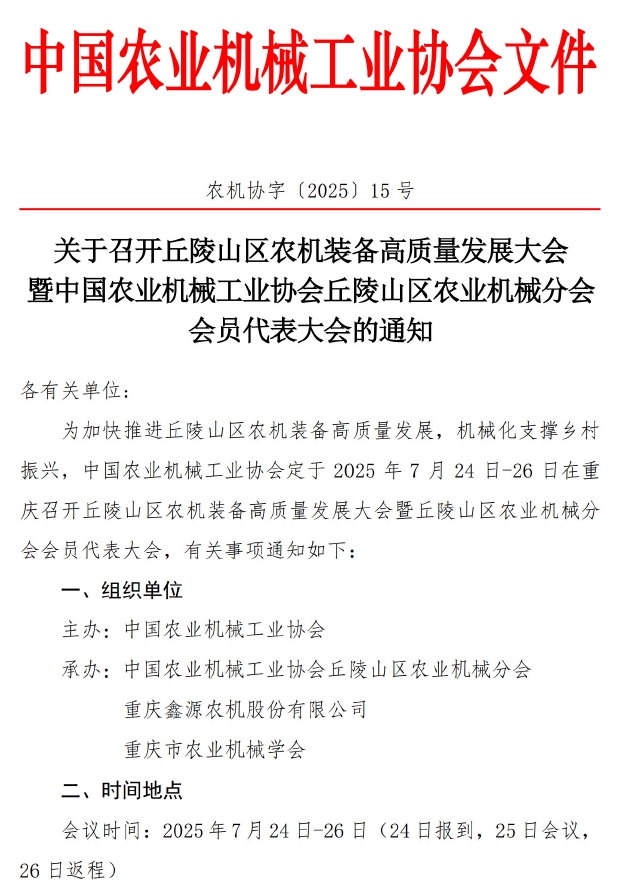 中国农业机械工业协会文件

农机协字〔2025〕15 号

关于召开丘陵山区农机装备高质量发展大会暨中国农业机械工业协会丘陵山区农业机械分会会员代表大会的通知

各有关单位：

为加快推进丘陵山区农机装备高质量发展，机械化支撑乡村振兴，中国农业机械工业协会定于 2025 年 7 月 24 日-26 日在重庆召开丘陵山区农机装备高质量发展大会暨丘陵山区农业机械分会会员代表大会，有关事项通知如下：

一、组织单位

主办：中国农业机械工业协会

承办：中国农业机械工业协会丘陵山区农业机械分会

重庆鑫源农机股份有限公司

重庆市农业机械学会

二、时间地点

会议时间：2025 年 7 月 24 日-26 日（24 日报到，25 日会议，26 日返程）